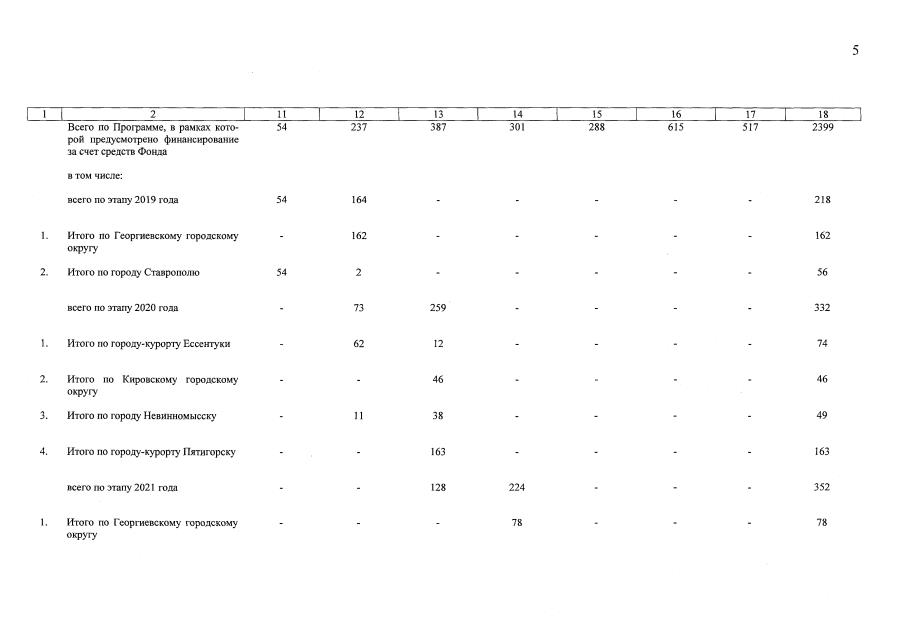 5

| 1 | 2 | 11 | 12 | 13 | 14 | 15 | 16 | 17 | 18 |
|---|---|---|---|---|---|---|---|---|---|
|  | Всего по Программе, в рамках которой предусмотрено финансирование за счет средств Фонда | 54 | 237 | 387 | 301 | 288 | 615 | 517 | 2399 |
|  | в том числе: |  |  |  |  |  |  |  |  |
|  | всего по этапу 2019 года | 54 | 164 | - | - | - | - | - | 218 |
| 1. | Итого по Георгиевскому городскому округу | - | 162 | - | - | - | - | - | 162 |
| 2. | Итого по городу Ставрополю | 54 | 2 | - | - | - | - | - | 56 |
|  | всего по этапу 2020 года | - | 73 | 259 | - | - | - | - | 332 |
| 1. | Итого по городу-курорту Ессентуки | - | 62 | 12 | - | - | - | - | 74 |
| 2. | Итого по Кировскому городскому округу | - | - | 46 | - | - | - | - | 46 |
| 3. | Итого по городу Невинномысску | - | 11 | 38 | - | - | - | - | 49 |
| 4. | Итого по городу-курорту Пятигорску | - | - | 163 | - | - | - | - | 163 |
|  | всего по этапу 2021 года | - | - | 128 | 224 | - | - | - | 352 |
| 1. | Итого по Георгиевскому городскому округу | - | - | - | 78 | - | - | - | 78 |